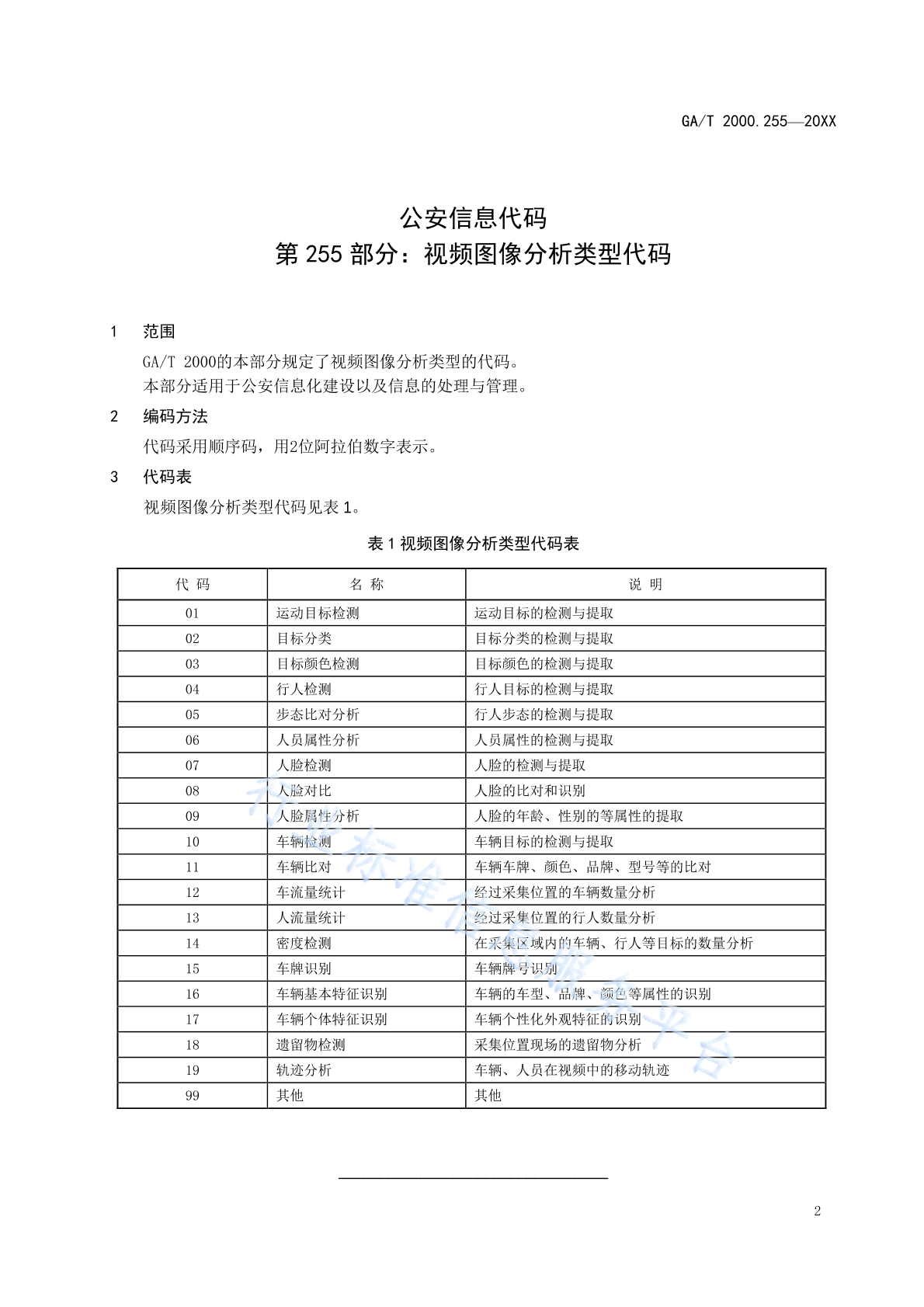 GA/T 2000.255—20XX

公安信息代码
第 255 部分：视频图像分析类型代码

1 范围

GA/T 2000的本部分规定了视频图像分析类型的代码。
本部分适用于公安信息化建设以及信息的处理与管理。

2 编码方法

代码采用顺序码，用2位阿拉伯数字表示。

3 代码表

视频图像分析类型代码见表 1。

表 1 视频图像分析类型代码表

| 代 码 | 名 称 | 说 明 |
|---|---|---|
| 01 | 运动目标检测 | 运动目标的检测与提取 |
| 02 | 目标分类 | 目标分类的检测与提取 |
| 03 | 目标颜色检测 | 目标颜色的检测与提取 |
| 04 | 行人检测 | 行人目标的检测与提取 |
| 05 | 步态比对分析 | 行人步态的检测与提取 |
| 06 | 人员属性分析 | 人员属性的检测与提取 |
| 07 | 人脸检测 | 人脸的检测与提取 |
| 08 | 人脸对比 | 人脸的比对和识别 |
| 09 | 人脸属性分析 | 人脸的年龄、性别的等属性的提取 |
| 10 | 车辆检测 | 车辆目标的检测与提取 |
| 11 | 车辆比对 | 车辆车牌、颜色、品牌、型号等的比对 |
| 12 | 车流量统计 | 经过采集位置的车辆数量分析 |
| 13 | 人流量统计 | 经过采集位置的行人数量分析 |
| 14 | 密度检测 | 在采集区域内的车辆、行人等目标的数量分析 |
| 15 | 车牌识别 | 车辆牌号识别 |
| 16 | 车辆基本特征识别 | 车辆的车型、品牌、颜色等属性的识别 |
| 17 | 车辆个体特征识别 | 车辆个性化外观特征的识别 |
| 18 | 遗留物检测 | 采集位置现场的遗留物分析 |
| 19 | 轨迹分析 | 车辆、人员在视频中的移动轨迹 |
| 99 | 其他 | 其他 |

行业标准信息服务平台

2